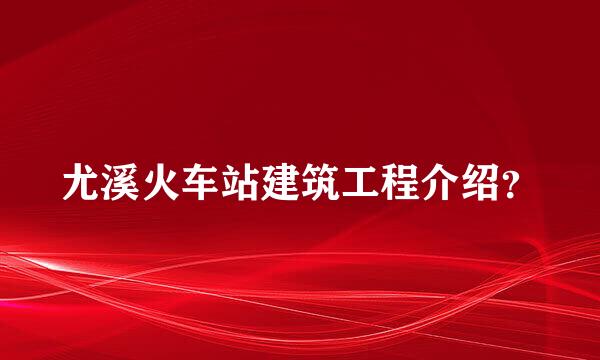 尤溪火车站建筑工程介绍?